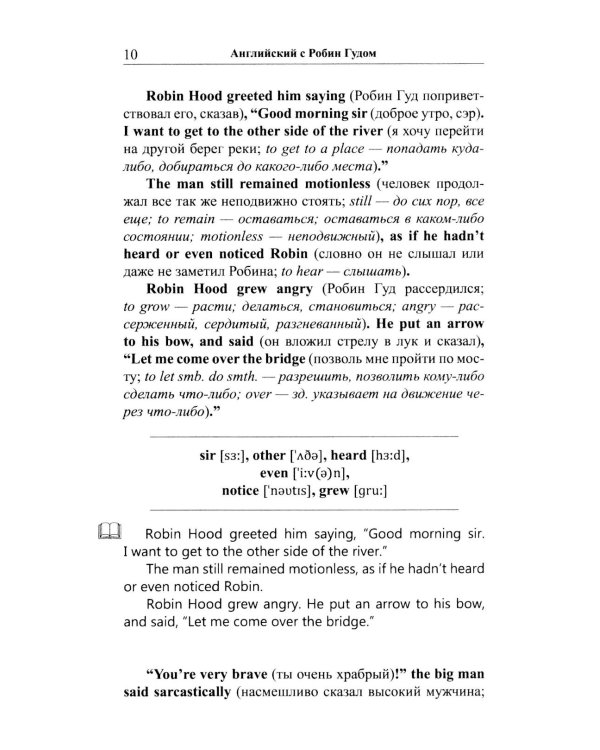 10 Английский с Робин Гудом

Robin Hood greeted him saying (Робин Гуд поприветствовал его, сказав), "Good morning sir (доброе утро, сэр). I want to get to the other side of the river (я хочу перейти на другой берег реки; to get to a place — попадать куда-либо, добираться до какого-либо места)."

The man still remained motionless (человек продолжал все так же неподвижно стоять; still — до сих пор, все еще; to remain — оставаться; оставаться в каком-либо состоянии; motionless — неподвижный), as if he hadn't heard or even noticed Robin (словно он не слышал или даже не заметил Робина; to hear — слышать).

Robin Hood grew angry (Робин Гуд рассердился; to grow — расти; делаться, становиться; angry — рассерженный, сердитый, разгневанный). He put an arrow to his bow, and said (он вложил стрелу в лук и сказал), "Let me come over the bridge (позволь мне пройти по мосту; to let smb. do smth. — разрешить, позволить кому-либо сделать что-либо; over — зд. указывает на движение через что-либо)."

sir [sɜ:], other ['ʌðə], heard [hɜ:d],
even ['i:v(ə)n],
notice ['nəʊtɪs], grew [gru:]

Robin Hood greeted him saying, "Good morning sir. I want to get to the other side of the river."

The man still remained motionless, as if he hadn't heard or even noticed Robin.

Robin Hood grew angry. He put an arrow to his bow, and said, "Let me come over the bridge."

"You're very brave (ты очень храбрый)!" the big man said sarcastically (насмешливо сказал высокий мужчина;